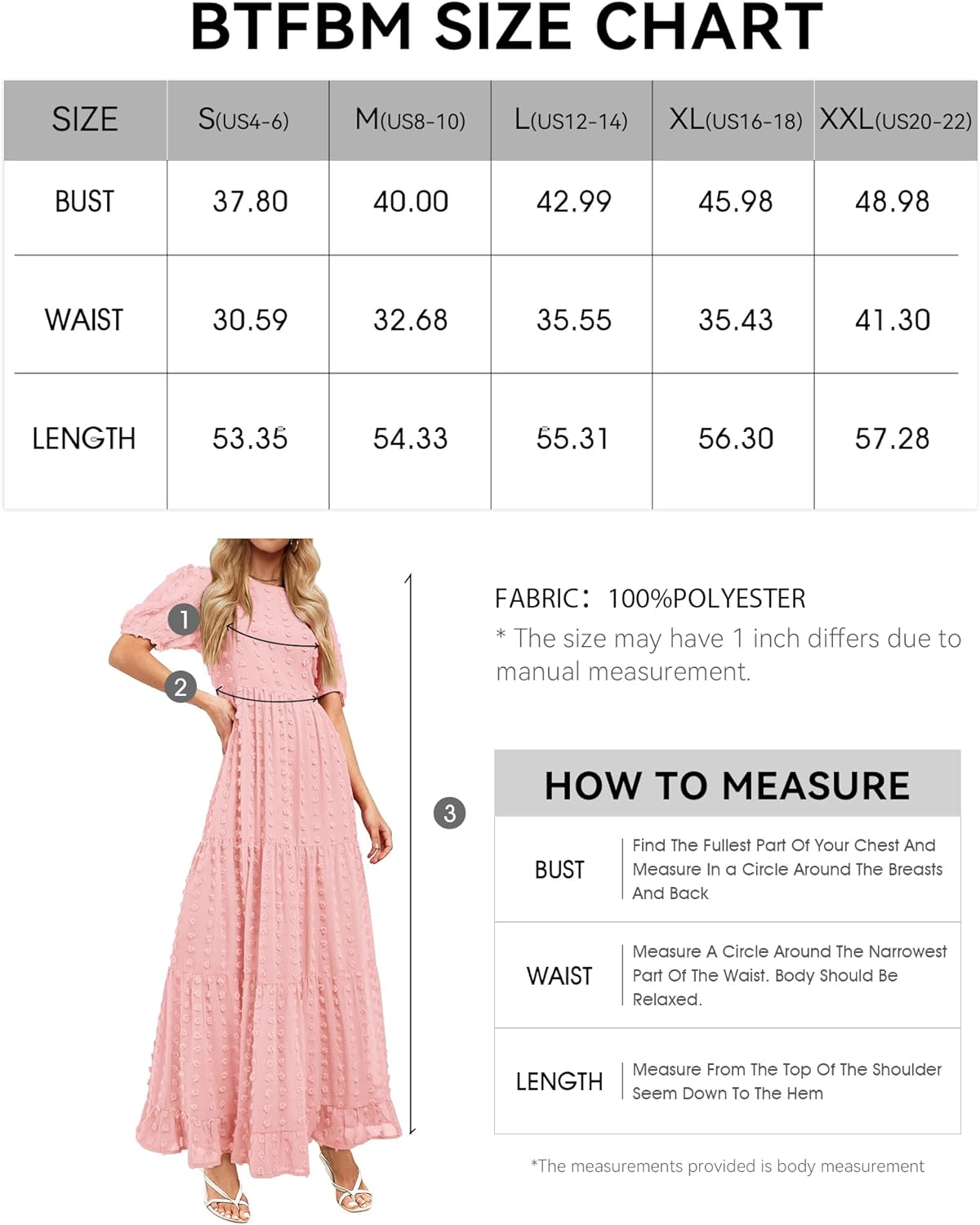 BTFBM SIZE CHART

| SIZE | S(US4-6) | M(US8-10) | L(US12-14) | XL(US16-18) | XXL(US20-22) |
|---|---|---|---|---|---|
| BUST | 37.80 | 40.00 | 42.99 | 45.98 | 48.98 |
| WAIST | 30.59 | 32.68 | 35.55 | 35.43 | 41.30 |
| LENGTH | 53.35 | 54.33 | 55.31 | 56.30 | 57.28 |

1
2
3

FABRIC: 100%POLYESTER
* The size may have 1 inch differs due to manual measurement.

HOW TO MEASURE

| BUST | Find The Fullest Part Of Your Chest And Measure In a Circle Around The Breasts And Back |
|---|---|
| WAIST | Measure A Circle Around The Narrowest Part Of The Waist. Body Should Be Relaxed. |
| LENGTH | Measure From The Top Of The Shoulder Seem Down To The Hem |

*The measurements provided is body measurement